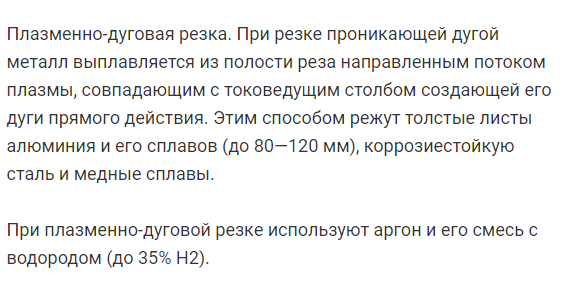 Плазменно-дуговая резка. При резке проникающей дугой металл выплавляется из полости реза направленным потоком плазмы, совпадающим с токоведущим столбом создающей его дуги прямого действия. Этим способом режут толстые листы алюминия и его сплавов (до 80—120 мм), коррозиестойкую сталь и медные сплавы.

При плазменно-дуговой резке используют аргон и его смесь с водородом (до 35% H2).